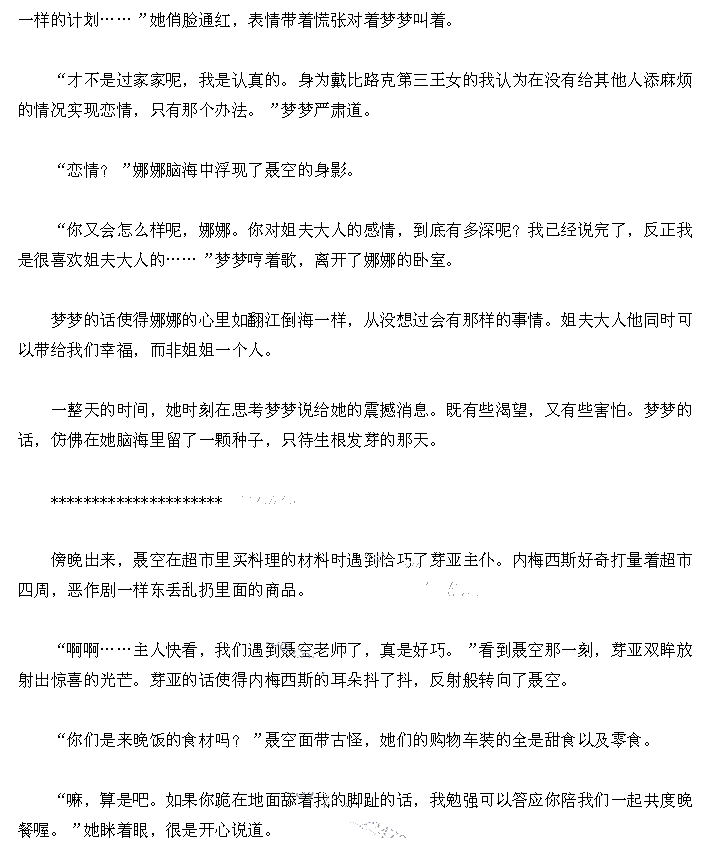 一样的计划……”她俏脸通红，表情带着慌张对着梦梦叫着。

“才不是过家家呢，我是认真的。身为戴比路克第三王女的我认为在没有给其他人添麻烦的情况实现恋情，只有那个办法。”梦梦严肃道。

“恋情？”娜娜脑海中浮现了聂空的身影。

“你又会怎么样呢，娜娜。你对姐夫大人的感情，到底有多深呢？我已经说完了，反正我是很喜欢姐夫大人的……”梦梦哼着歌，离开了娜娜的卧室。

梦梦的话使得娜娜的心里如翻江倒海一样，从没想过会有那样的事情。姐夫大人他同时可以带给我们幸福，而非姐姐一个人。

一整天的时间，她时刻在思考梦梦说给她的震撼消息。既有些渴望，又有些害怕。梦梦的话，仿佛在她脑海里留了一颗种子，只待生根发芽的那天。

********************

傍晚出来，聂空在超市里买料理的材料时遇到恰巧了芽亚主仆。内梅西斯好奇打量着超市四周，恶作剧一样东丢乱扔里面的商品。

“啊啊……主人快看，我们遇到聂空老师了，真是好巧。”看到聂空那一刻，芽亚双眸放射出惊喜的光芒。芽亚的话使得内梅西斯的耳朵抖了抖，反射般转向了聂空。

“你们是来晚饭的食材吗？”聂空面带古怪，她们的购物车装的全是甜食以及零食。

“嘛，算是吧。如果你跪在地面舔着我的脚趾的话，我勉强可以答应你陪我们一起共度晚餐喔。”她眯着眼，很是开心说道。